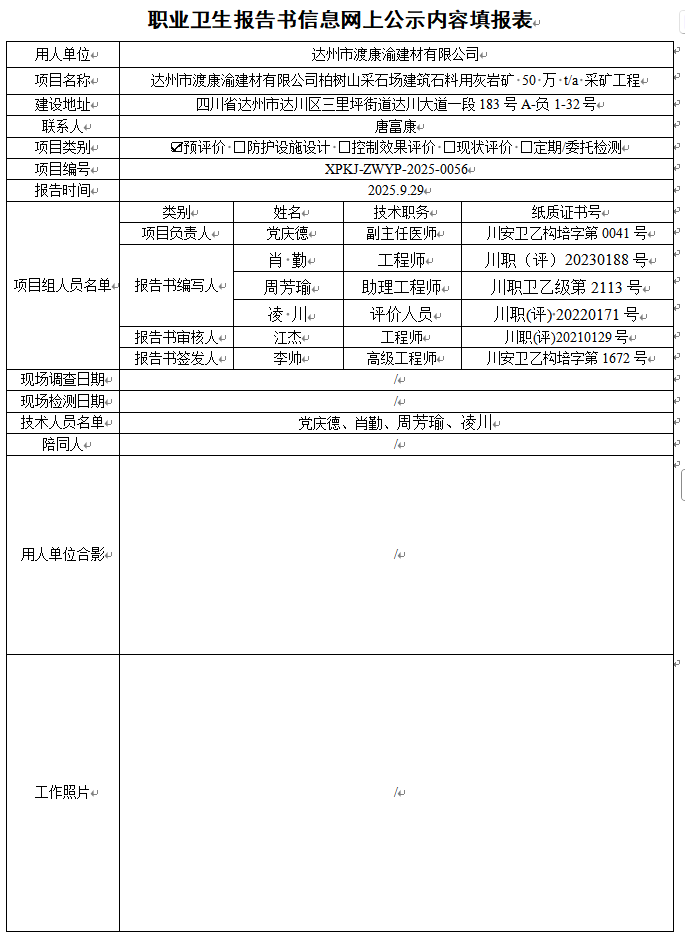 职业卫生报告书信息网上公示内容填报表

| 用人单位 | 达州市渡康渝建材有限公司 | | | |
|---|---|---|---|---|
| 项目名称 | 达州市渡康渝建材有限公司柏树山采石场建筑石料用灰岩矿 50 万 t/a 采矿工程 | | | |
| 建设地址 | 四川省达州市达川区三里坪街道达川大道一段 183 号 A-负 1-32 号 | | | |
| 联系人 | 唐富康 | | | |
| 项目类别 | ☑预评价 □防护设施设计 □控制效果评价 □现状评价 □定期/委托检测 | | | |
| 项目编号 | XPKJ-ZWYP-2025-0056 | | | |
| 报告时间 | 2025.9.29 | | | |
| 项目组人员名单 | 类别 | 姓名 | 技术职务 | 纸质证书号 |
| | 项目负责人 | 党庆德 | 副主任医师 | 川安卫乙构培字第 0041 号 |
| | 报告书编写人 | 肖 勤 | 工程师 | 川职（评）20230188 号 |
| | | 周芳瑜 | 助理工程师 | 川职卫乙级第 2113 号 |
| | | 凌 川 | 评价人员 | 川职(评) 20220171 号 |
| | 报告书审核人 | 江杰 | 工程师 | 川职(评)20210129 号 |
| | 报告书签发人 | 李帅 | 高级工程师 | 川安卫乙构培字第 1672 号 |
| 现场调查日期 | / | | | |
| 现场检测日期 | / | | | |
| 技术人员名单 | 党庆德、肖勤、周芳瑜、凌川 | | | |
| 陪同人 | / | | | |
| 用人单位合影 | / | | | |
| 工作照片 | / | | | |